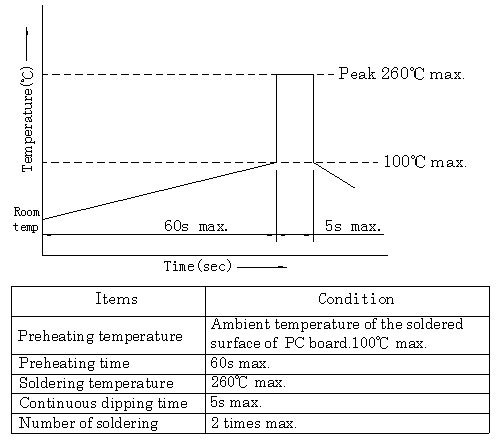 Temperature(℃)

Peak 260℃ max.

100℃ max.

Room temp

60s max.

5s max.

Time(sec)

| Items | Condition |
|---|---|
| Preheating temperature | Ambient temperature of the soldered surface of PC board.100℃ max. |
| Preheating time | 60s max. |
| Soldering temperature | 260℃ max. |
| Continuous dipping time | 5s max. |
| Number of soldering | 2 times max. |